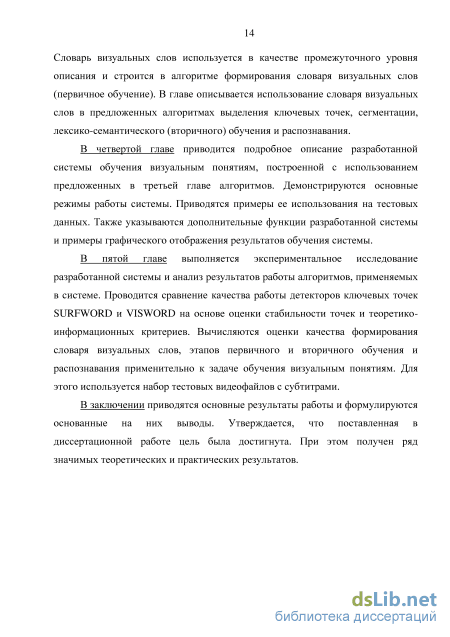 14

Словарь визуальных слов используется в качестве промежуточного уровня описания и строится в алгоритме формирования словаря визуальных слов (первичное обучение). В главе описывается использование словаря визуальных слов в предложенных алгоритмах выделения ключевых точек, сегментации, лексико-семантического (вторичного) обучения и распознавания.

В четвертой главе приводится подробное описание разработанной системы обучения визуальным понятиям, построенной с использованием предложенных в третьей главе алгоритмов. Демонстрируются основные режимы работы системы. Приводятся примеры ее использования на тестовых данных. Также указываются дополнительные функции разработанной системы и примеры графического отображения результатов обучения системы.

В пятой главе выполняется экспериментальное исследование разработанной системы и анализ результатов работы алгоритмов, применяемых в системе. Проводится сравнение качества работы детекторов ключевых точек SURFWORD и VISWORD на основе оценки стабильности точек и теоретико-информационных критериев. Вычисляются оценки качества формирования словаря визуальных слов, этапов первичного и вторичного обучения и распознавания применительно к задаче обучения визуальным понятиям. Для этого используется набор тестовых видеофайлов с субтитрами.

В заключении приводятся основные результаты работы и формулируются основанные на них выводы. Утверждается, что поставленная в диссертационной работе цель была достигнута. При этом получен ряд значимых теоретических и практических результатов.

dsLib.net
библиотека диссертаций